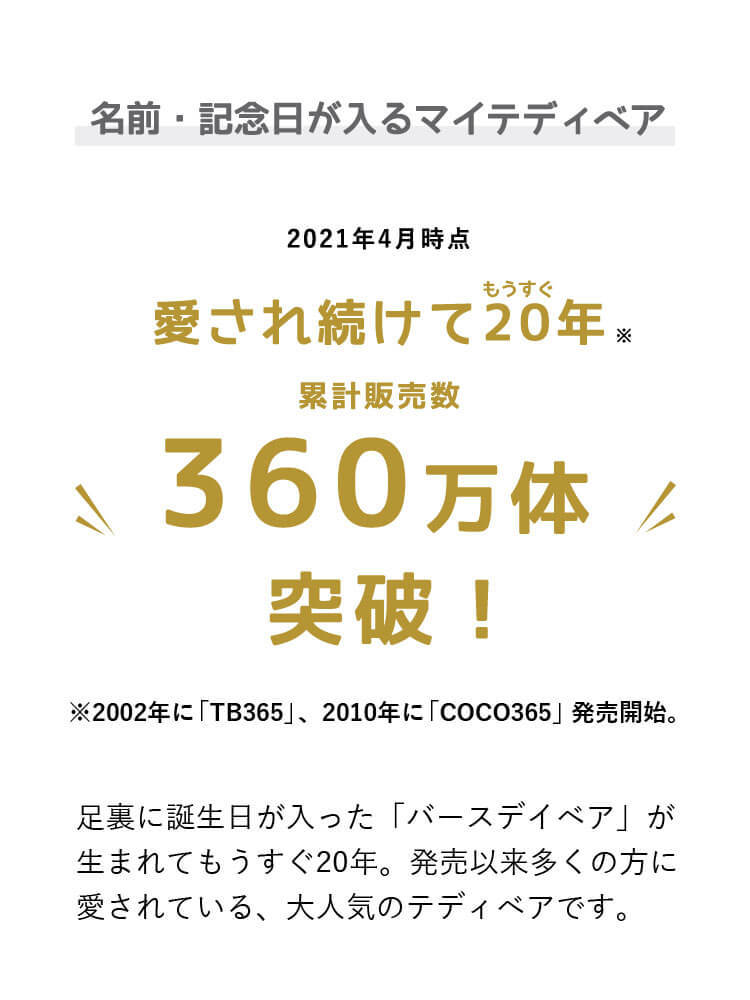 名前・記念日が入るマイテディベア

2021年4月時点

もうすぐ
愛され続けて20年※

累計販売数

360万体

突破！

※2002年に「TB365」、2010年に「COCO365」発売開始。

足裏に誕生日が入った「バースデイベア」が生まれてもうすぐ20年。発売以来多くの方に愛されている、大人気のテディベアです。